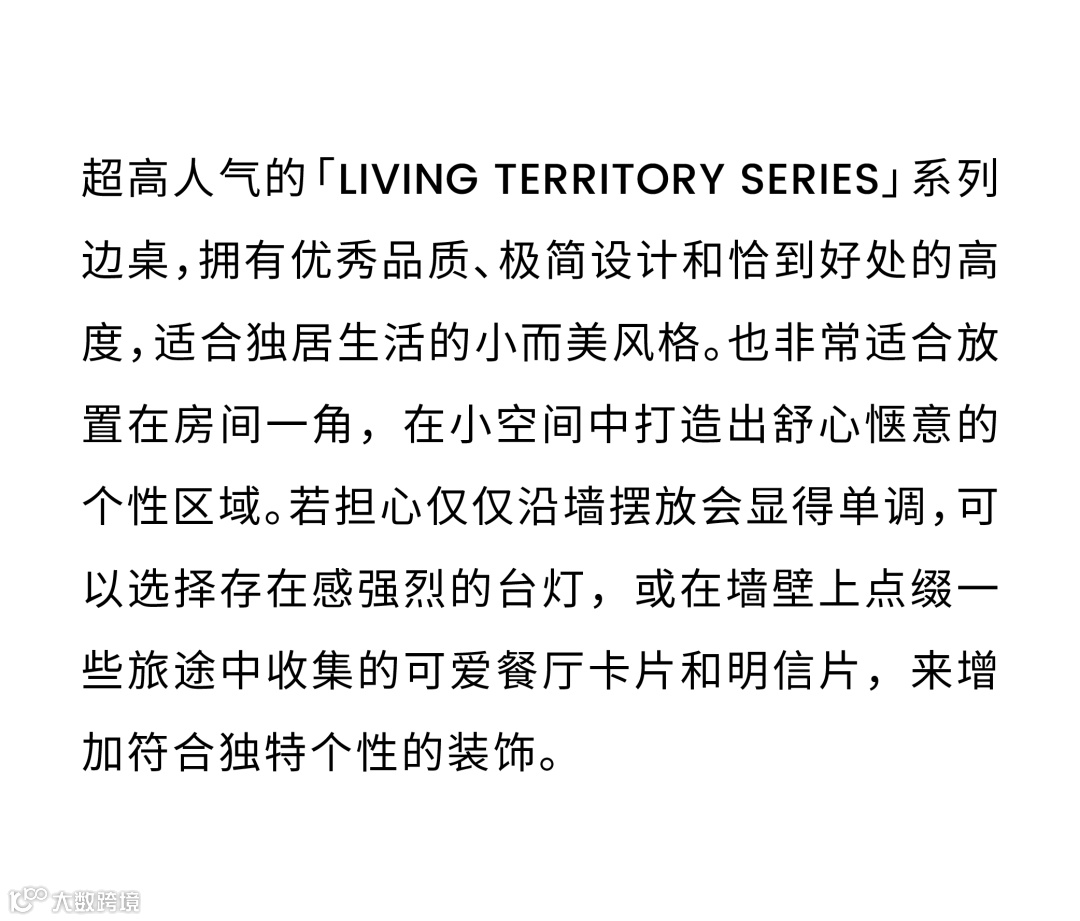 超高人气的「LIVING TERRITORY SERIES」系列边桌，拥有优秀品质、极简设计和恰到好处的高度，适合独居生活的小而美风格。也非常适合放置在房间一角，在小空间中打造出舒心惬意的个性区域。若担心仅仅沿墙摆放会显得单调，可以选择存在感强烈的台灯，或在墙壁上点缀一些旅途中收集的可爱餐厅卡片和明信片，来增加符合独特个性的装饰。

大数跨境